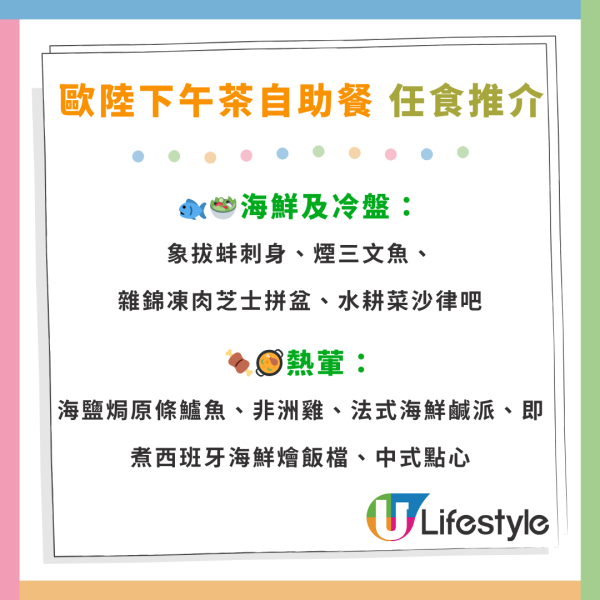 歐陸下午茶自助餐 任食推介

🐟🥗海鮮及冷盤：

象拔蚌刺身、煙三文魚、

雜錦凍肉芝士拼盆、水耕菜沙律吧

🍖🥘熱葷：

海鹽焗原條鱸魚、非洲雞、法式海鮮鹹派、即煮西班牙海鮮燴飯檔、中式點心

U Lifestyle